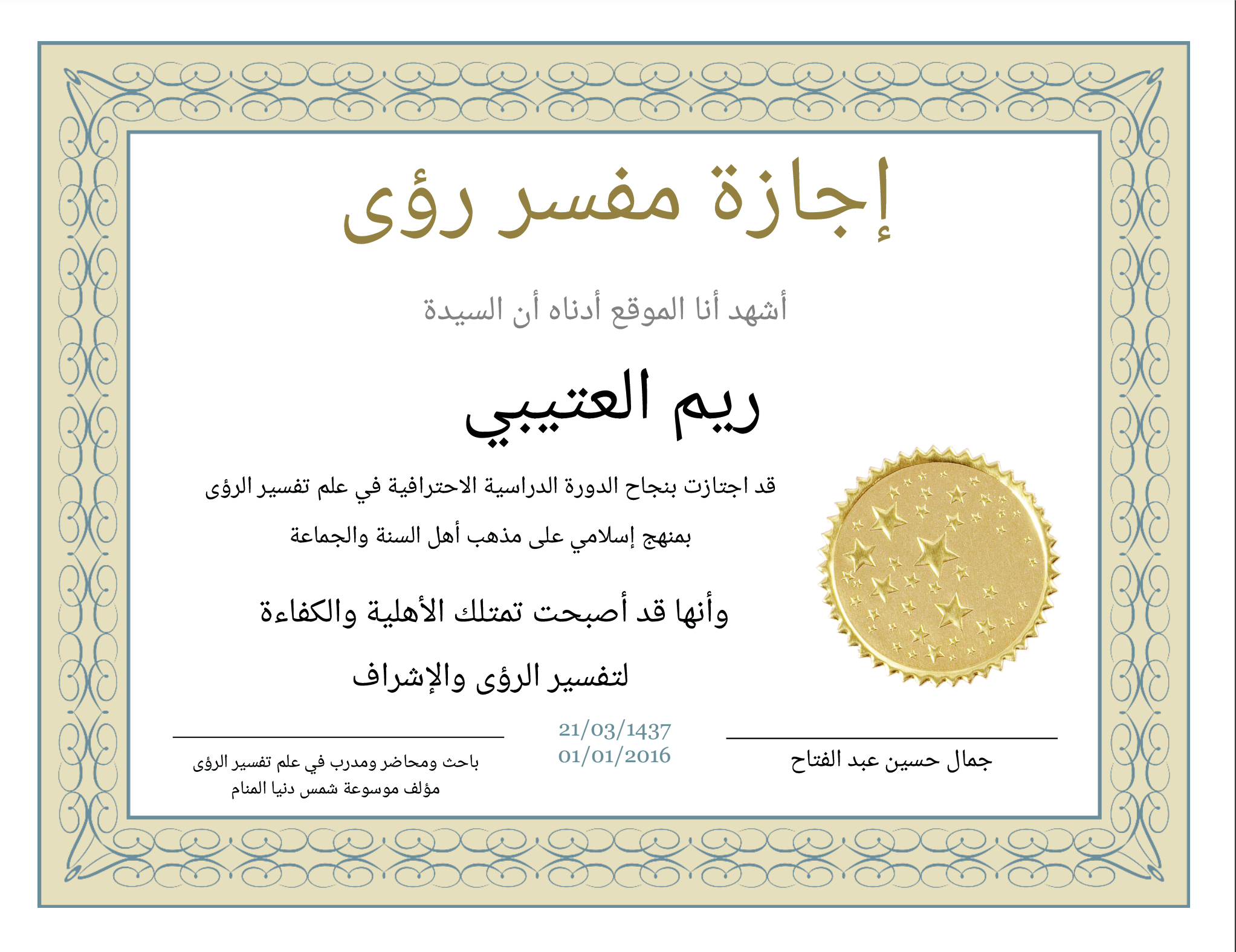 إجازة مفسر رؤى

أشهد أنا الموقع أدناه أن السيدة

ريم العتيبي

قد اجتازت بنجاح الدورة الدراسية الاحترافية في علم تفسير الرؤى

بمنهج إسلامي على مذهب أهل السنة والجماعة

وأنها قد أصبحت تمتلك الأهلية والكفاءة

لتفسير الرؤى والإشراف

جمال حسين عبد الفتاح

21/03/1437
01/01/2016

باحث ومحاضر ومدرب في علم تفسير الرؤى
مؤلف موسوعة شمس دنيا المنام